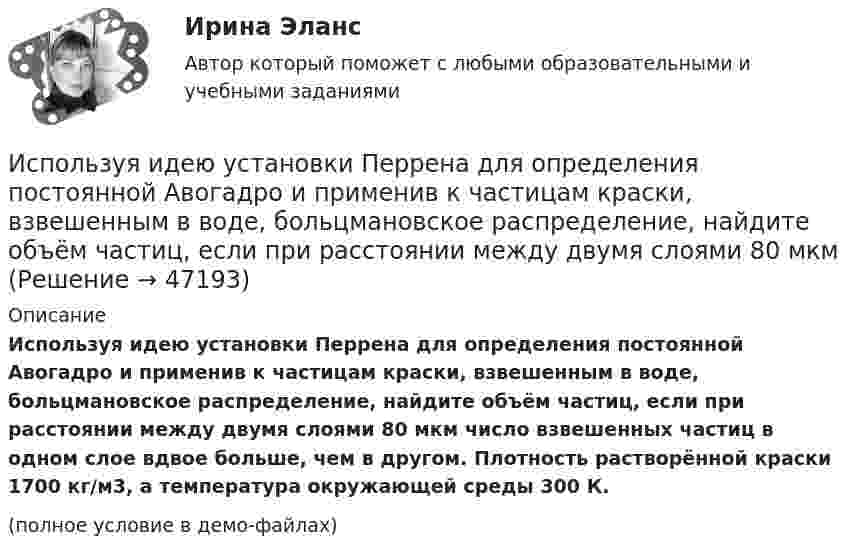 Ирина Эланс

Автор который поможет с любыми образовательными и учебными заданиями

Используя идею установки Перрена для определения постоянной Авогадро и применив к частицам краски, взвешенным в воде, больцмановское распределение, найдите объём частиц, если при расстоянии между двумя слоями 80 мкм (Решение → 47193)

Описание

Используя идею установки Перрена для определения постоянной Авогадро и применив к частицам краски, взвешенным в воде, больцмановское распределение, найдите объём частиц, если при расстоянии между двумя слоями 80 мкм число взвешенных частиц в одном слое вдвое больше, чем в другом. Плотность растворённой краски 1700 кг/м3, а температура окружающей среды 300 К.

(полное условие в демо-файлах)